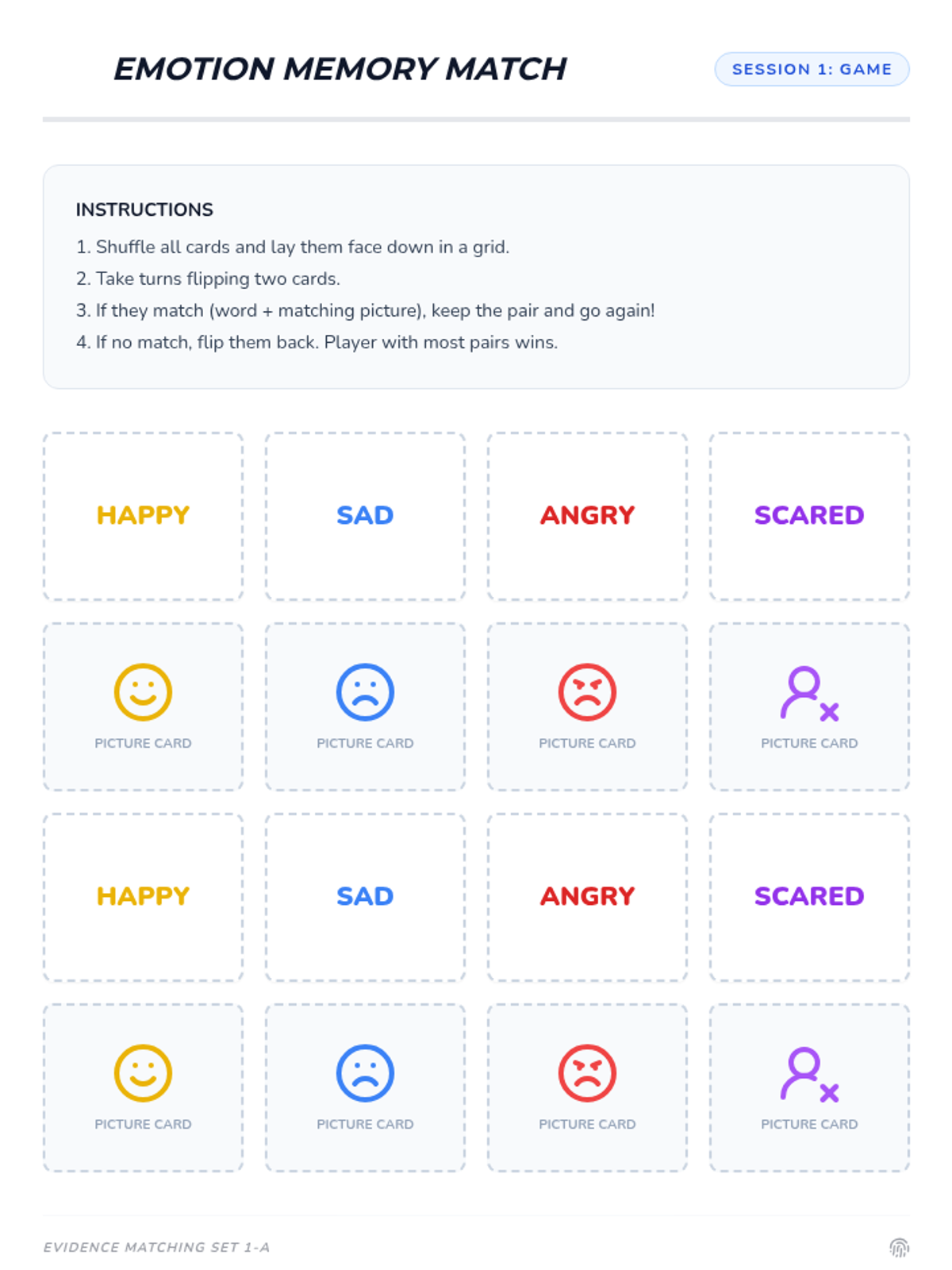 EMOTION MEMORY MATCH

SESSION 1: GAME

INSTRUCTIONS

1. Shuffle all cards and lay them face down in a grid.
2. Take turns flipping two cards.
3. If they match (word + matching picture), keep the pair and go again!
4. If no match, flip them back. Player with most pairs wins.

HAPPY

SAD

ANGRY

SCARED

PICTURE CARD

PICTURE CARD

PICTURE CARD

PICTURE CARD

HAPPY

SAD

ANGRY

SCARED

PICTURE CARD

PICTURE CARD

PICTURE CARD

PICTURE CARD

EVIDENCE MATCHING SET 1-A